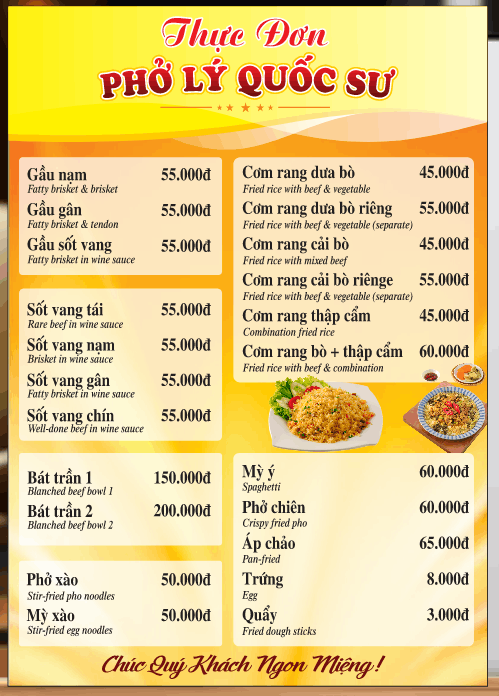 Thực Đơn
PHỞ LÝ QUỐC SƯ

Gầu nạm 55.000đ
Fatty brisket & brisket
Gầu gân 55.000đ
Fatty brisket & tendon
Gầu sốt vang 55.000đ
Fatty brisket in wine sauce

Sốt vang tái 55.000đ
Rare beef in wine sauce
Sốt vang nạm 55.000đ
Brisket in wine sauce
Sốt vang gân 55.000đ
Fatty brisket in wine sauce
Sốt vang chín 55.000đ
Well-done beef in wine sauce

Bát trần 1 150.000đ
Blanched beef bowl 1
Bát trần 2 200.000đ
Blanched beef bowl 2

Phở xào 50.000đ
Stir-fried pho noodles
Mỳ xào 50.000đ
Stir-fried egg noodles

Cơm rang dưa bò 45.000đ
Fried rice with beef & vegetable
Cơm rang dưa bò riêng 55.000đ
Fried rice with beef & vegetable (separate)
Cơm rang cải bò 45.000đ
Fried rice with mixed beef
Cơm rang cải bò riênge 55.000đ
Fried rice with beef & vegetable (separate)
Cơm rang thập cẩm 45.000đ
Combination fried rice
Cơm rang bò + thập cẩm 60.000đ
Fried rice with beef & combination

Mỳ ý 60.000đ
Spaghetti
Phở chiên 60.000đ
Crispy fried pho
Áp chảo 65.000đ
Pan-fried
Trứng 8.000đ
Egg
Quẩy 3.000đ
Fried dough sticks

Chúc Quý Khách Ngon Miệng!